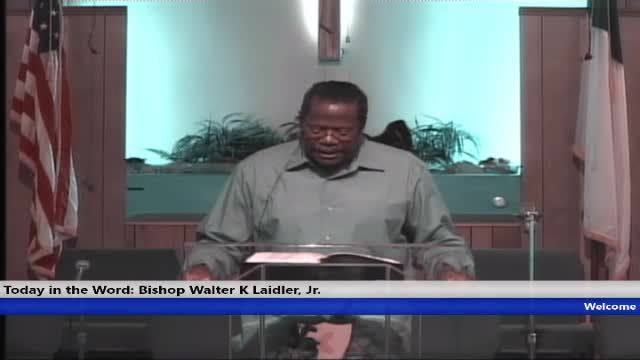 Today in the Word: Bishop Walter K Laidler, Jr.

Welcome